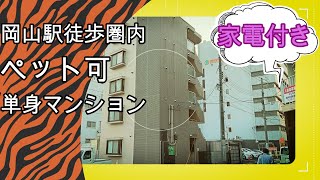 岡山駅徒歩圏内

ペット可

単身マンション

家電付き